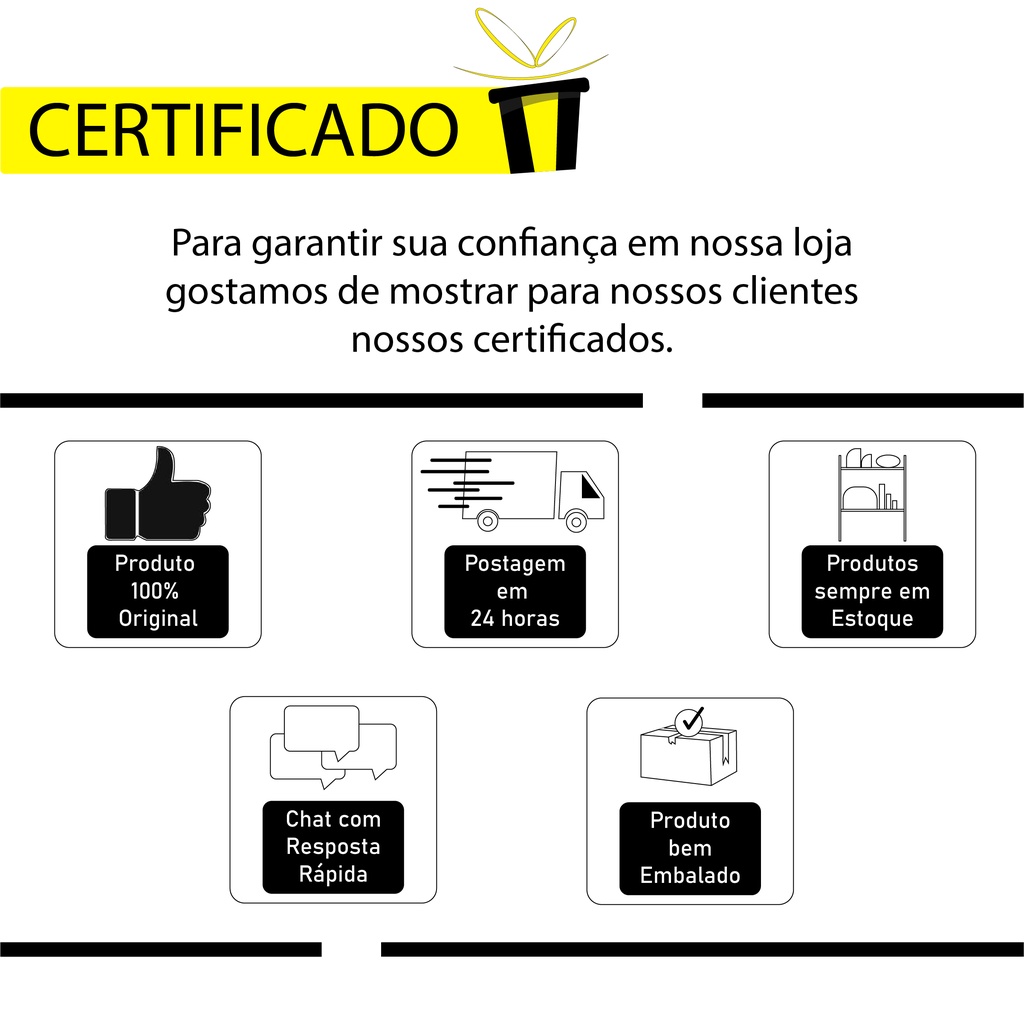 CERTIFICADO

Para garantir sua confiança em nossa loja gostamos de mostrar para nossos clientes nossos certificados.

Produto
100%
Original

Postagem
em
24 horas

Produtos
sempre em
Estoque

Chat com
Resposta
Rápida

Produto
bem
Embalado